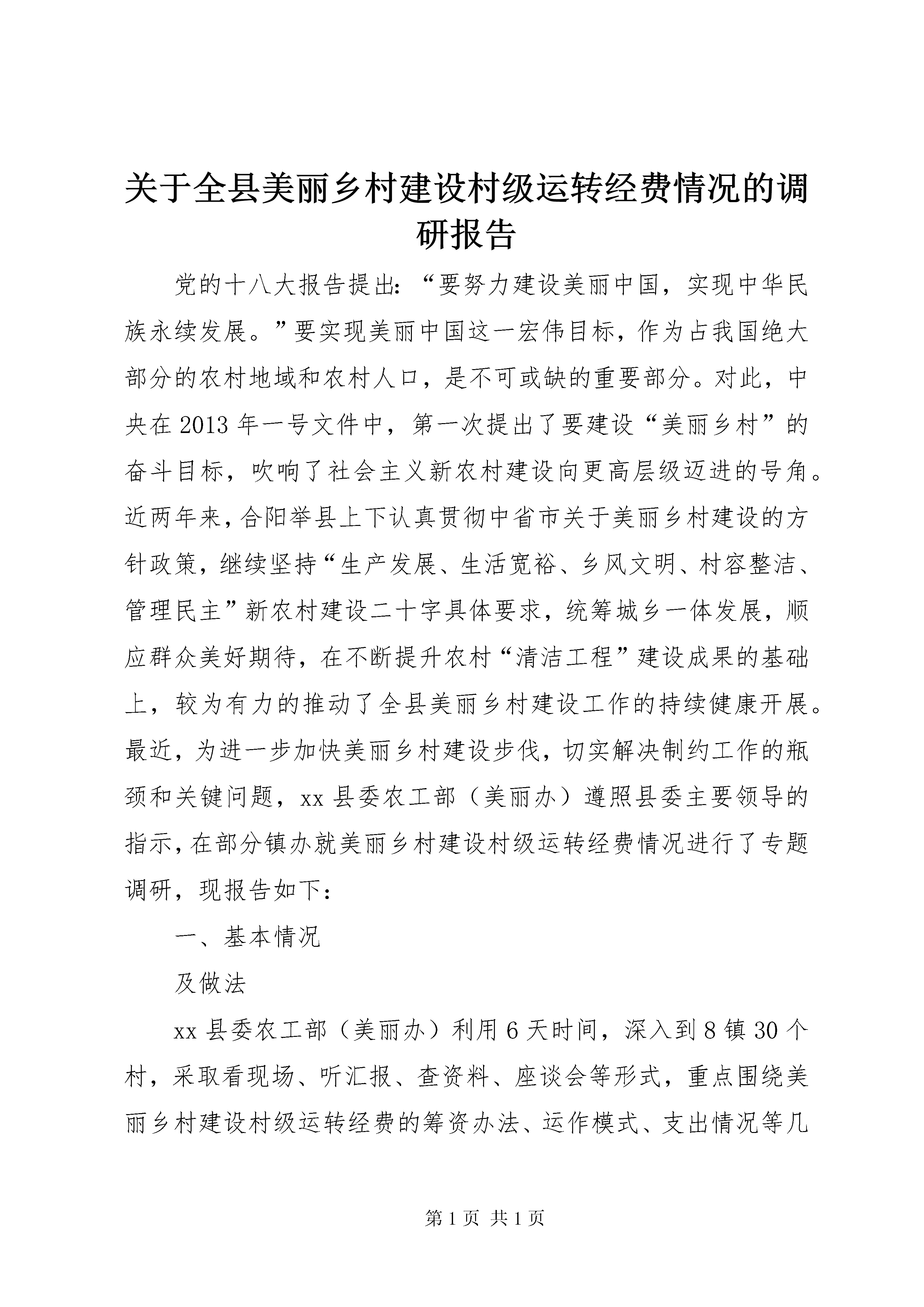 关于全县美丽乡村建设村级运转经费情况的调研报告

党的十八大报告提出：“要努力建设美丽中国，实现中华民族永续发展。”要实现美丽中国这一宏伟目标，作为占我国绝大部分的农村地域和农村人口，是不可或缺的重要部分。对此，中央在2013年一号文件中，第一次提出了要建设“美丽乡村”的奋斗目标，吹响了社会主义新农村建设向更高层级迈进的号角。近两年来，合阳举县上下认真贯彻中省市关于美丽乡村建设的方针政策，继续坚持“生产发展、生活宽裕、乡风文明、村容整洁、管理民主”新农村建设二十字具体要求，统筹城乡一体发展，顺应群众美好期待，在不断提升农村“清洁工程”建设成果的基础上，较为有力的推动了全县美丽乡村建设工作的持续健康开展。最近，为进一步加快美丽乡村建设步伐，切实解决制约工作的瓶颈和关键问题，xx县委农工部（美丽办）遵照县委主要领导的指示，在部分镇办就美丽乡村建设村级运转经费情况进行了专题调研，现报告如下：

一、基本情况

及做法

xx县委农工部（美丽办）利用6天时间，深入到8镇30个村，采取看现场、听汇报、查资料、座谈会等形式，重点围绕美丽乡村建设村级运转经费的筹资办法、运作模式、支出情况等几

第1页 共1页